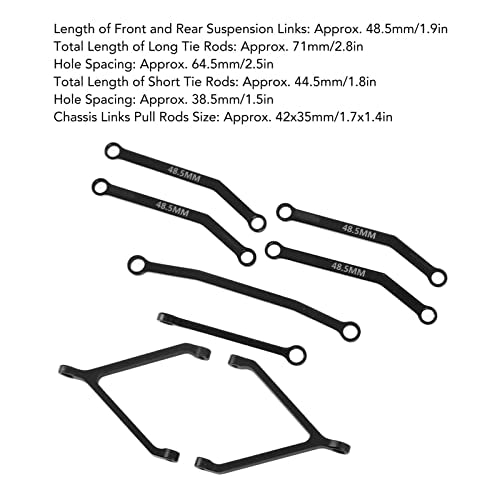 Length of Front and Rear Suspension Links: Approx. 48.5mm/1.9in
Total Length of Long Tie Rods: Approx. 71mm/2.8in
Hole Spacing: Approx. 64.5mm/2.5in
Total Length of Short Tie Rods: Approx. 44.5mm/1.8in
Hole Spacing: Approx. 38.5mm/1.5in
Chassis Links Pull Rods Size: Approx. 42x35mm/1.7x1.4in

48.5MM
48.5MM
48.5MM
48.5MM